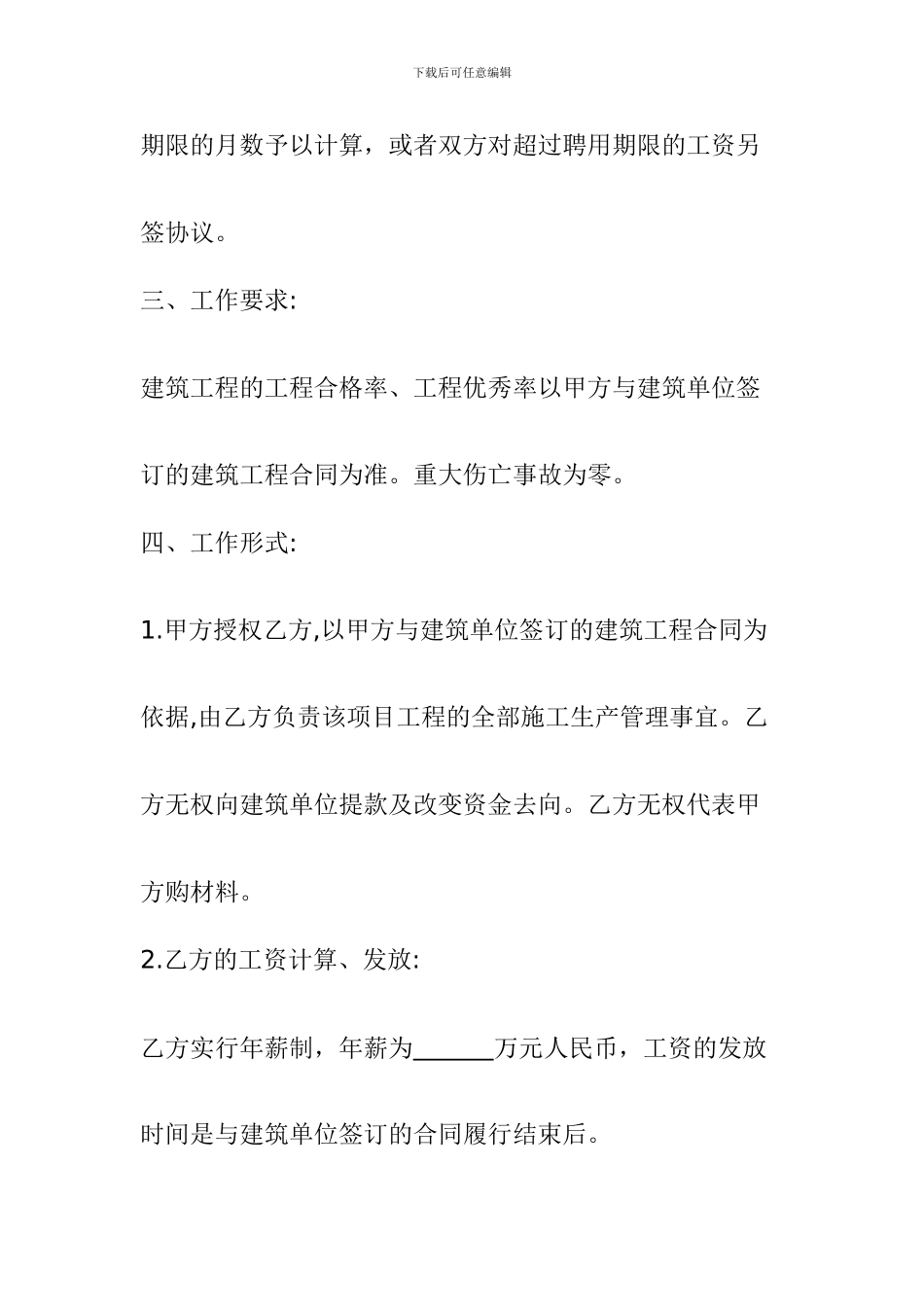 下载后可任意编辑

期限的月数予以计算，或者双方对超过聘用期限的工资另签协议。

三、工作要求:

建筑工程的工程合格率、工程优秀率以甲方与建筑单位签订的建筑工程合同为准。重大伤亡事故为零。

四、工作形式:

1.甲方授权乙方,以甲方与建筑单位签订的建筑工程合同为依据,由乙方负责该项目工程的全部施工生产管理事宜。乙方无权向建筑单位提款及改变资金去向。乙方无权代表甲方购材料。

2.乙方的工资计算、发放:

乙方实行年薪制，年薪为______万元人民币，工资的发放时间是与建筑单位签订的合同履行结束后。